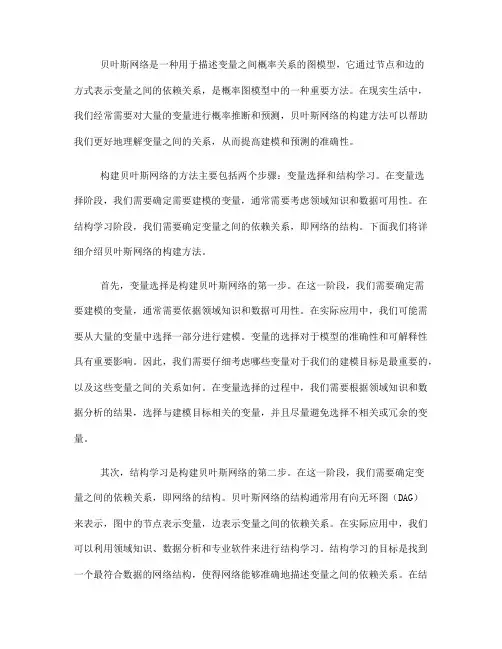 贝叶斯网络是一种用于描述变量之间概率关系的图模型，它通过节点和边的方式表示变量之间的依赖关系，是概率图模型中的一种重要方法。在现实生活中，我们经常需要对大量的变量进行概率推断和预测，贝叶斯网络的构建方法可以帮助我们更好地理解变量之间的关系，从而提高建模和预测的准确性。

构建贝叶斯网络的方法主要包括两个步骤：变量选择和结构学习。在变量选择阶段，我们需要确定需要建模的变量，通常需要考虑领域知识和数据可用性。在结构学习阶段，我们需要确定变量之间的依赖关系，即网络的结构。下面我们将详细介绍贝叶斯网络的构建方法。

首先，变量选择是构建贝叶斯网络的第一步。在这一阶段，我们需要确定需要建模的变量，通常需要依据领域知识和数据可用性。在实际应用中，我们可能需要从大量的变量中选择一部分进行建模。变量的选择对于模型的准确性和可解释性具有重要影响。因此，我们需要仔细考虑哪些变量对于我们的建模目标是最重要的，以及这些变量之间的关系如何。在变量选择的过程中，我们需要根据领域知识和数据分析的结果，选择与建模目标相关的变量，并且尽量避免选择不相关或冗余的变量。

其次，结构学习是构建贝叶斯网络的第二步。在这一阶段，我们需要确定变量之间的依赖关系，即网络的结构。贝叶斯网络的结构通常用有向无环图（DAG）来表示，图中的节点表示变量，边表示变量之间的依赖关系。在实际应用中，我们可以利用领域知识、数据分析和专业软件来进行结构学习。结构学习的目标是找到一个最符合数据的网络结构，使得网络能够准确地描述变量之间的依赖关系。在结